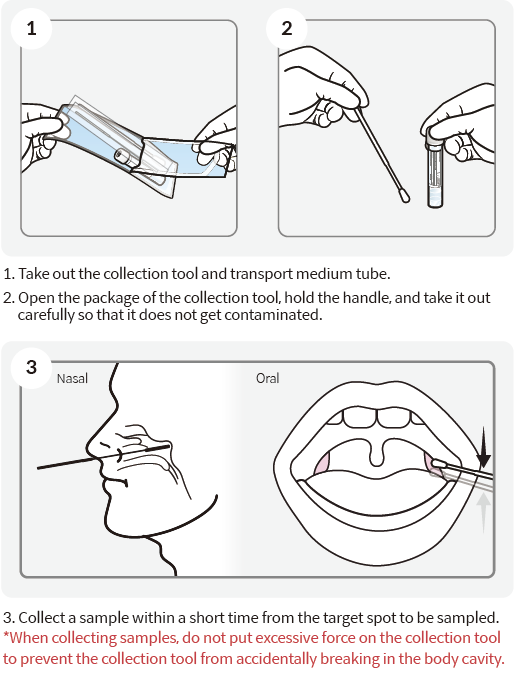 1

2

1. Take out the collection tool and transport medium tube.

2. Open the package of the collection tool, hold the handle, and take it out carefully so that it does not get contaminated.

3

Nasal

Oral

3. Collect a sample within a short time from the target spot to be sampled.

*When collecting samples, do not put excessive force on the collection tool to prevent the collection tool from accidentally breaking in the body cavity.